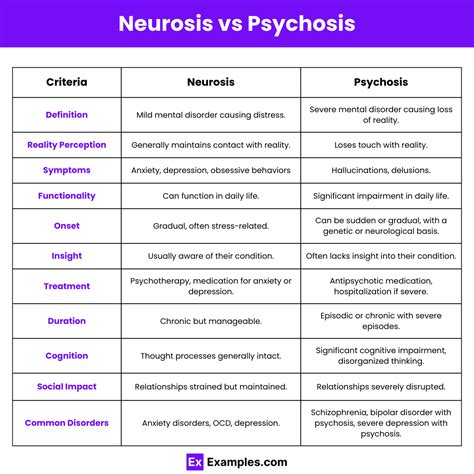 Neurosis vs Psychosis

| Criteria | Neurosis | Psychosis |
|---|---|---|
| Definition | Mild mental disorder causing distress. | Severe mental disorder causing loss of reality. |
| Reality Perception | Generally maintains contact with reality. | Loses touch with reality. |
| Symptoms | Anxiety, depression, obsessive behaviors | Hallucinations, delusions. |
| Functionality | Can function in daily life. | Significant impairment in daily life. |
| Onset | Gradual, often stress-related. | Can be sudden or gradual, with a genetic or neurological basis. |
| Insight | Usually aware of their condition. | Often lacks insight into their condition. |
| Treatment | Psychotherapy, medication for anxiety or depression. | Antipsychotic medication, hospitalization if severe. |
| Duration | Chronic but manageable. | Episodic or chronic with severe episodes. |
| Cognition | Thought processes generally intact. | Significant cognitive impairment, disorganized thinking. |
| Social Impact | Relationships strained but maintained. | Relationships severely disrupted. |
| Common Disorders | Anxiety disorders, OCD, depression. | Schizophrenia, bipolar disorder with psychosis, severe depression with psychosis. |

Ex Examples.com